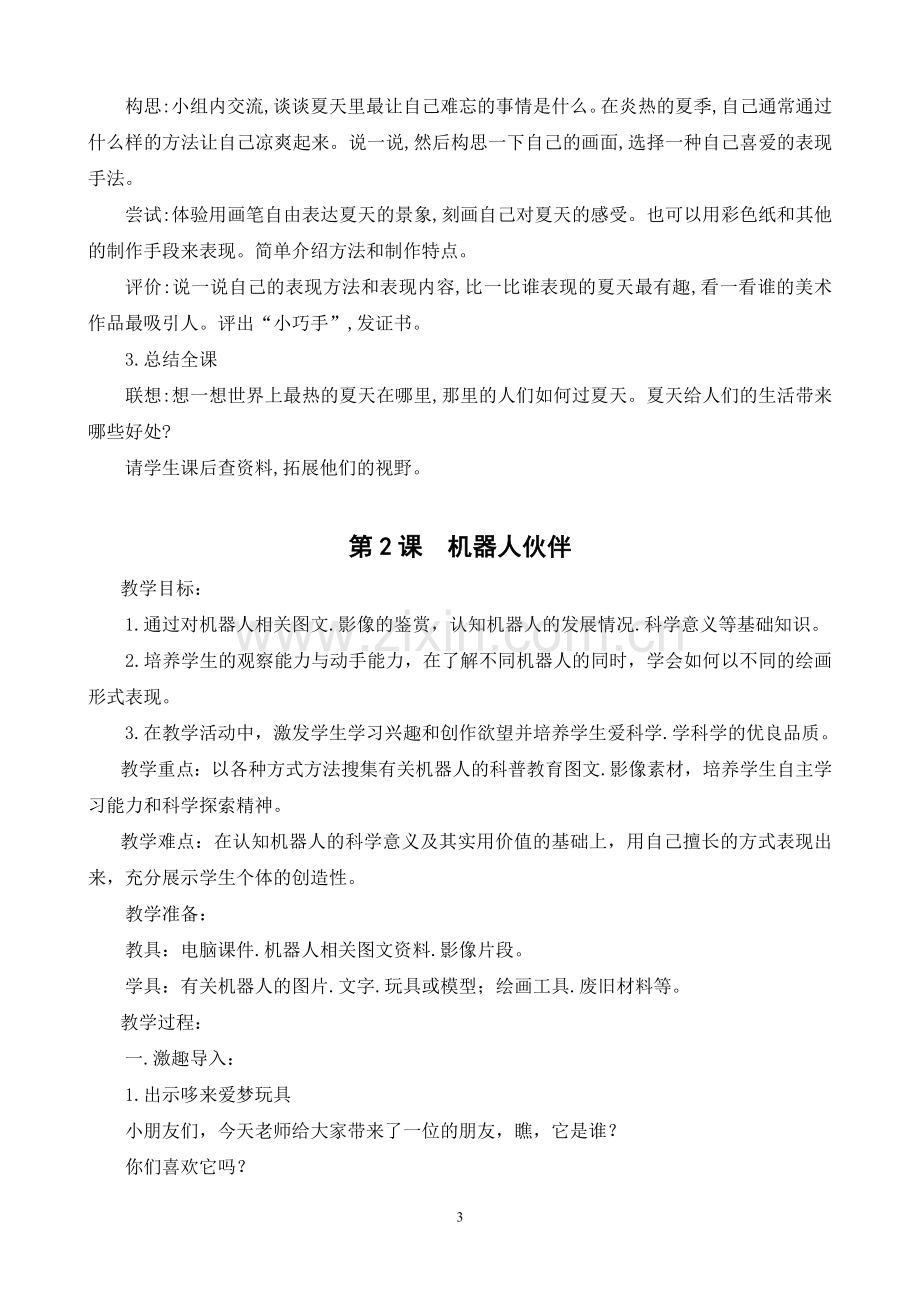 构思:小组内交流,谈谈夏天里最让自己难忘的事情是什么。在炎热的夏季,自己通常通过什么样的方法让自己凉爽起来。说一说,然后构思一下自己的画面,选择一种自己喜爱的表现手法。

尝试:体验用画笔自由表达夏天的景象,刻画自己对夏天的感受。也可以用彩色纸和其他的制作手段来表现。简单介绍方法和制作特点。

评价:说一说自己的表现方法和表现内容,比一比谁表现的夏天最有趣,看一看谁的美术作品最吸引人。评出“小巧手”,发证书。

3.总结全课

联想:想一想世界上最热的夏天在哪里,那里的人们如何过夏天。夏天给人们的生活带来哪些好处?

请学生课后查资料,拓展他们的视野。

第2课 机器人伙伴

教学目标:

1.通过对机器人相关图文.影像的鉴赏，认知机器人的发展情况.科学意义等基础知识。

2.培养学生的观察能力与动手能力，在了解不同机器人的同时，学会如何以不同的绘画形式表现。

3.在教学活动中，激发学生学习兴趣和创作欲望并培养学生爱科学.学科学的优良品质。

教学重点：以各种方式方法搜集有关机器人的科普教育图文.影像素材，培养学生自主学习能力和科学探索精神。

教学难点：在认知机器人的科学意义及其实用价值的基础上，用自己擅长的方式表现出来，充分展示学生个体的创造性。

教学准备：

教具：电脑课件.机器人相关图文资料.影像片段。

学具：有关机器人的图片.文字.玩具或模型；绘画工具.废旧材料等。

教学过程：

一.激趣导入：

1.出示哆来爱梦玩具

小朋友们，今天老师给大家带来了一位的朋友，瞧，它是谁？

你们喜欢它吗？

3

www.zixin.com.cn